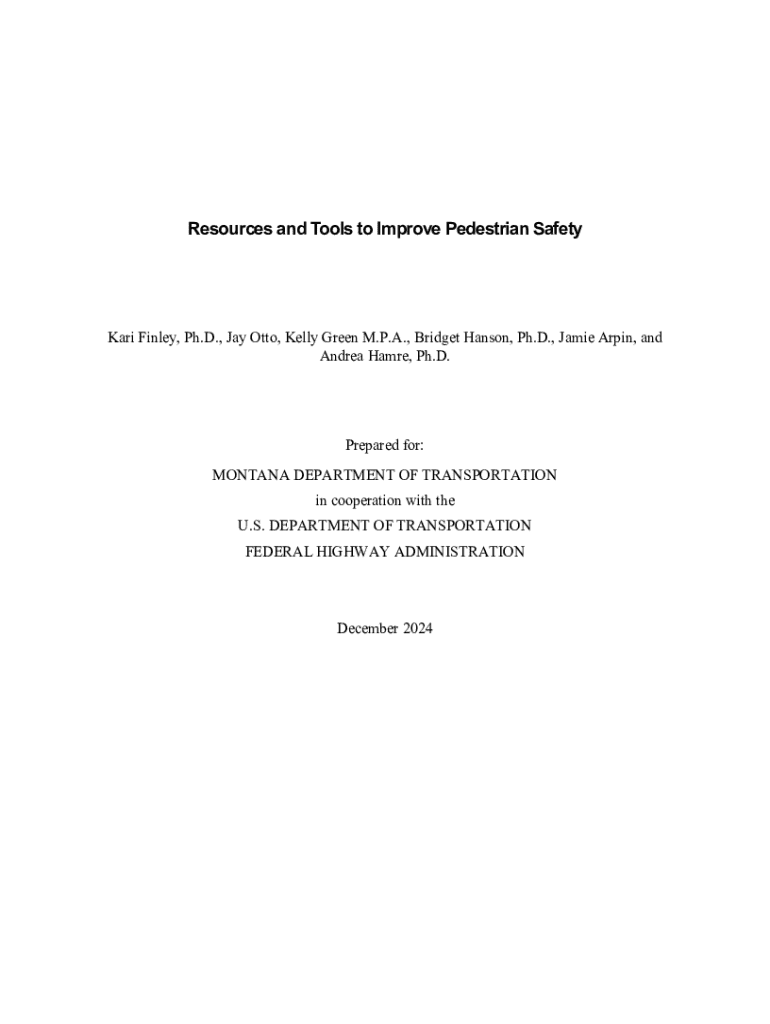 Resources and Tools to Improve Pedestrian Safety

Kari Finley, Ph.D., Jay Otto, Kelly Green M.P.A., Bridget Hanson, Ph.D., Jamie Arpin, and Andrea Hamre, Ph.D.

Prepared for:

MONTANA DEPARTMENT OF TRANSPORTATION

in cooperation with the

U.S. DEPARTMENT OF TRANSPORTATION

FEDERAL HIGHWAY ADMINISTRATION

December 2024